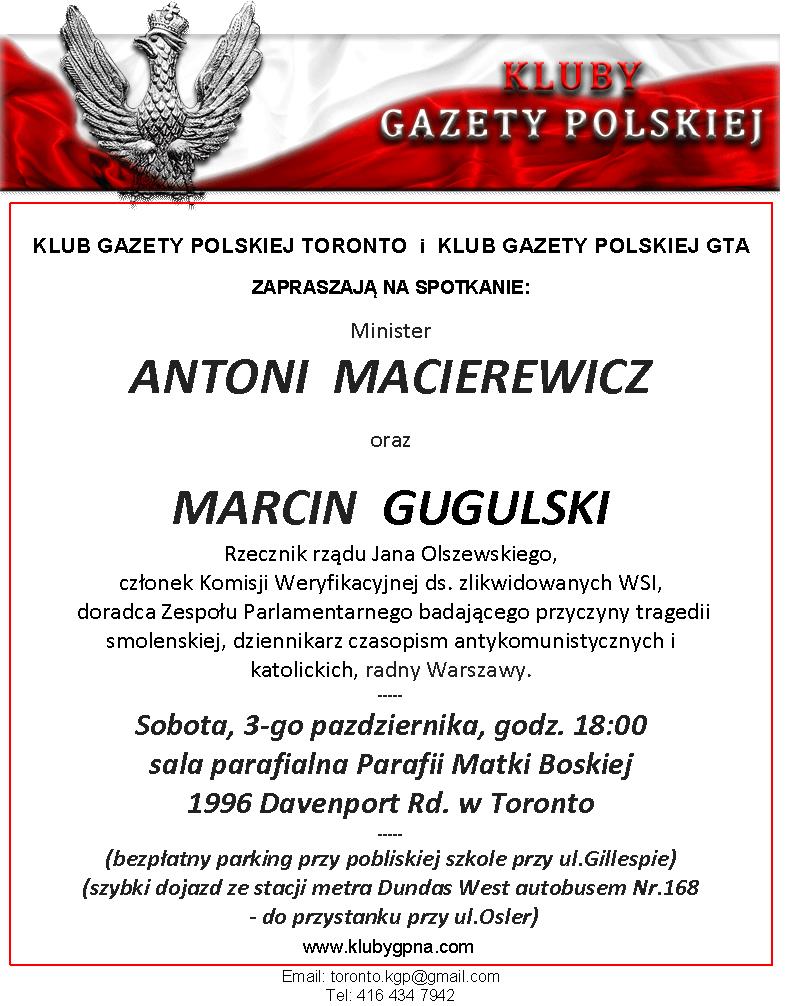 KLUBY
GAZETY POLSKIEJ

KLUB GAZETY POLSKIEJ TORONTO i KLUB GAZETY POLSKIEJ GTA

ZAPRASZAJĄ NA SPOTKANIE:

Minister

ANTONI MACIEREWICZ

oraz

MARCIN GUGULSKI

Rzecznik rządu Jana Olszewskiego, członek Komisji Weryfikacyjnej ds. zlikwidowanych WSI, doradca Zespołu Parlamentarnego badającego przyczyny tragedii smolenskiej, dziennikarz czasopism antykomunistycznych i katolickich, radny Warszawy.

-----

Sobota, 3-go pazdziernika, godz. 18:00
sala parafialna Parafii Matki Boskiej
1996 Davenport Rd. w Toronto

-----

(bezpłatny parking przy pobliskiej szkole przy ul.Gillespie)
(szybki dojazd ze stacji metra Dundas West autobusem Nr.168 - do przystanku przy ul.Osler)

www.klubygpna.com

Email: toronto.kgp@gmail.com
Tel: 416 434 7942